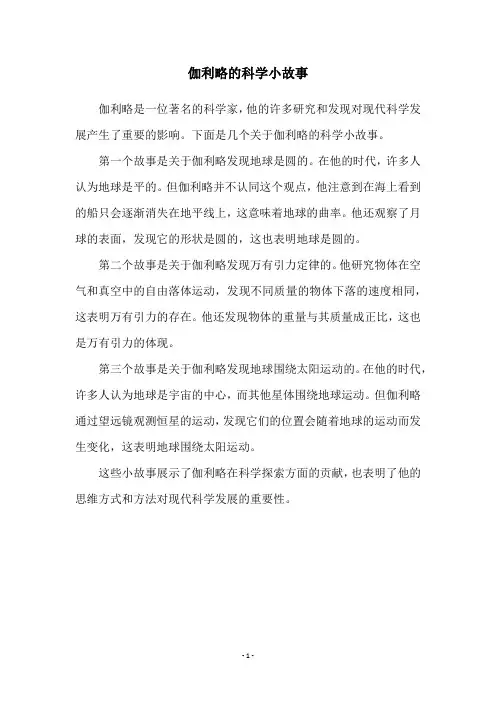 伽利略的科学小故事

伽利略是一位著名的科学家，他的许多研究和发现对现代科学发展产生了重要的影响。下面是几个关于伽利略的科学小故事。

第一个故事是关于伽利略发现地球是圆的。在他的时代，许多人认为地球是平的。但伽利略并不认同这个观点，他注意到在海上看到的船只会逐渐消失在地平线上，这意味着地球的曲率。他还观察了月球的表面，发现它的形状是圆的，这也表明地球是圆的。

第二个故事是关于伽利略发现万有引力定律的。他研究物体在空气和真空中的自由落体运动，发现不同质量的物体下落的速度相同，这表明万有引力的存在。他还发现物体的重量与其质量成正比，这也是万有引力的体现。

第三个故事是关于伽利略发现地球围绕太阳运动的。在他的时代，许多人认为地球是宇宙的中心，而其他星体围绕地球运动。但伽利略通过望远镜观测恒星的运动，发现它们的位置会随着地球的运动而发生变化，这表明地球围绕太阳运动。

这些小故事展示了伽利略在科学探索方面的贡献，也表明了他的思维方式和方法对现代科学发展的重要性。

- 1 -